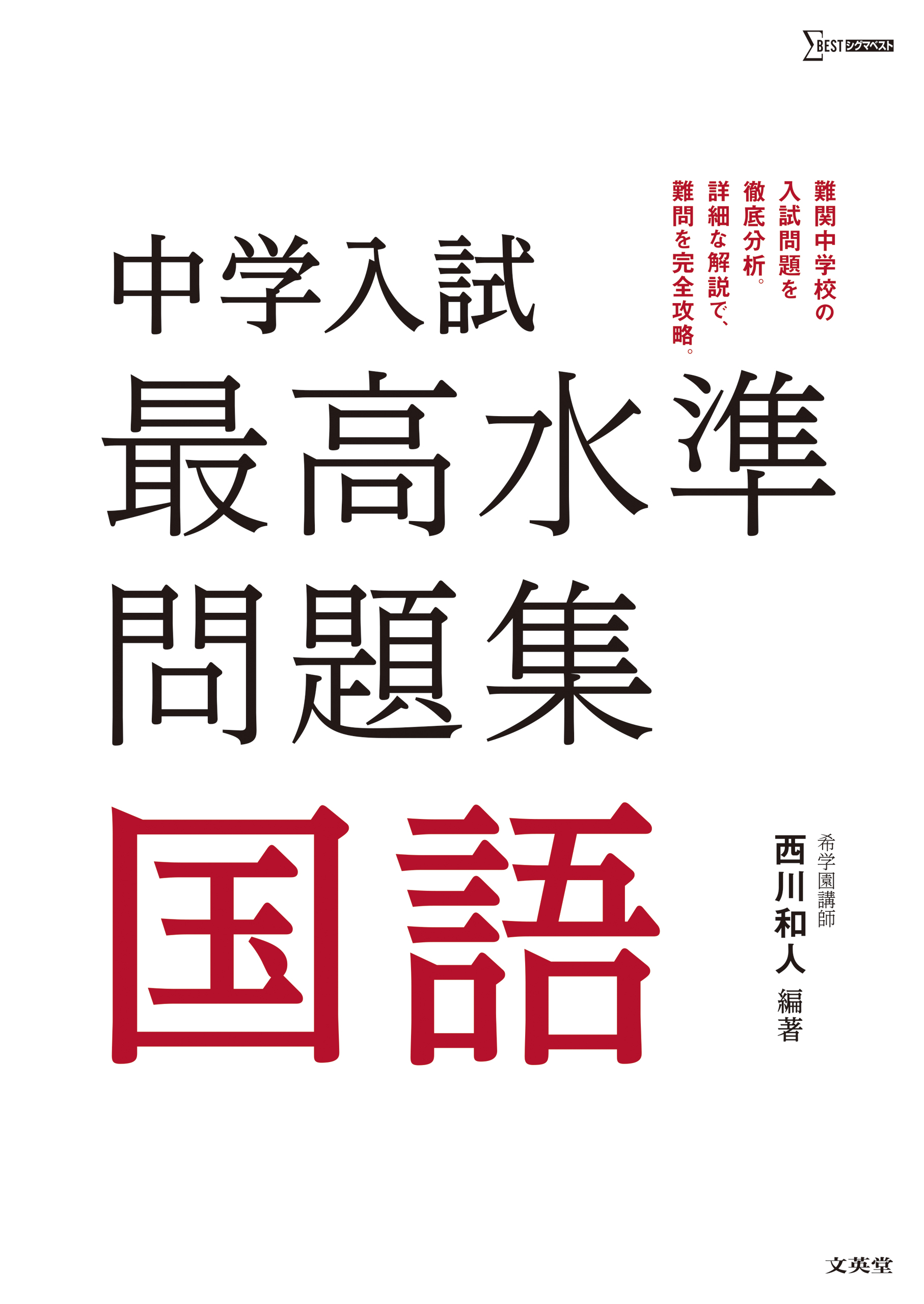 ΣBEST シグマベスト

難関中学校の入試問題を徹底分析。詳細な解説で、難問を完全攻略。

中学入試
最高水準
問題集
国語

希学園講師
西川和人 編著

文英堂